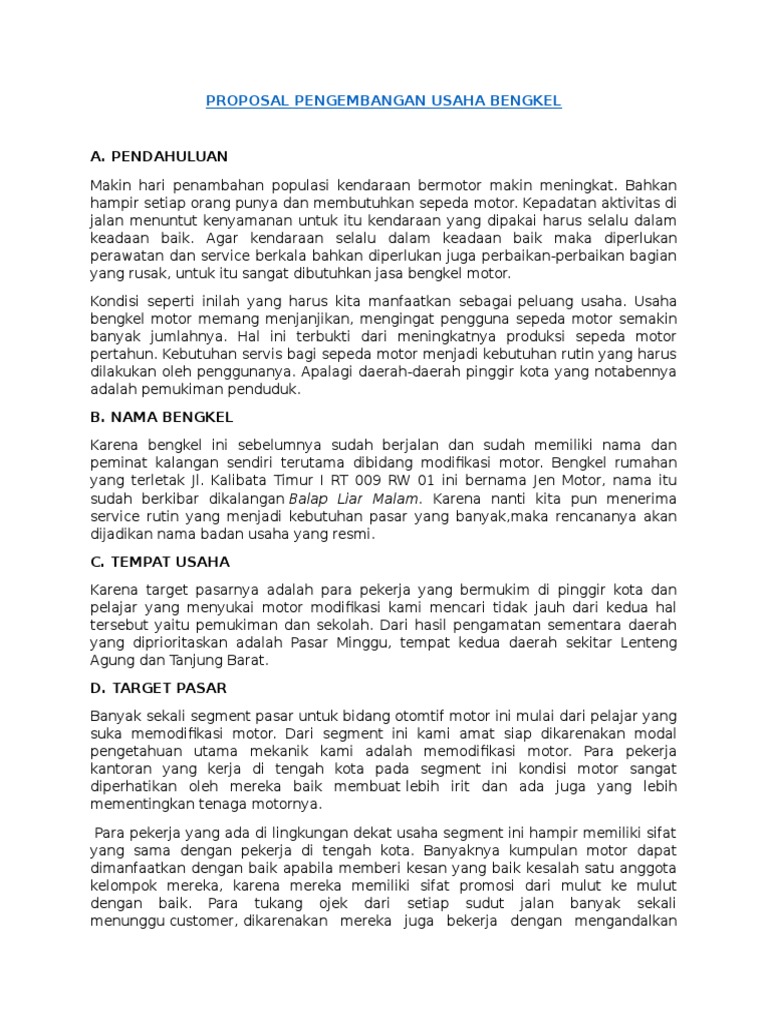 PROPOSAL PENGEMBANGAN USAHA BENGKEL

A. PENDAHULUAN

Makin hari penambahan populasi kendaraan bermotor makin meningkat. Bahkan hampir setiap orang punya dan membutuhkan sepeda motor. Kepadatan aktivitas di jalan menuntut kenyamanan untuk itu kendaraan yang dipakai harus selalu dalam keadaan baik. Agar kendaraan selalu dalam keadaan baik maka diperlukan perawatan dan service berkala bahkan diperlukan juga perbaikan-perbaikan bagian yang rusak, untuk itu sangat dibutuhkan jasa bengkel motor.

Kondisi seperti inilah yang harus kita manfaatkan sebagai peluang usaha. Usaha bengkel motor memang menjanjikan, mengingat pengguna sepeda motor semakin banyak jumlahnya. Hal ini terbukti dari meningkatnya produksi sepeda motor pertahun. Kebutuhan servis bagi sepeda motor menjadi kebutuhan rutin yang harus dilakukan oleh penggunanya. Apalagi daerah-daerah pinggir kota yang notabennya adalah pemukiman penduduk.

B. NAMA BENGKEL

Karena bengkel ini sebelumnya sudah berjalan dan sudah memiliki nama dan peminat kalangan sendiri terutama dibidang modifikasi motor. Bengkel rumahan yang terletak Jl. Kalibata Timur I RT 009 RW 01 ini bernama Jen Motor, nama itu sudah berkibar dikalangan Balap Liar Malam. Karena nanti kita pun menerima service rutin yang menjadi kebutuhan pasar yang banyak,maka rencananya akan dijadikan nama badan usaha yang resmi.

C. TEMPAT USAHA

Karena target pasarnya adalah para pekerja yang bermukim di pinggir kota dan pelajar yang menyukai motor modifikasi kami mencari tidak jauh dari kedua hal tersebut yaitu pemukiman dan sekolah. Dari hasil pengamatan sementara daerah yang diprioritaskan adalah Pasar Minggu, tempat kedua daerah sekitar Lenteng Agung dan Tanjung Barat.

D. TARGET PASAR

Banyak sekali segment pasar untuk bidang otomtif motor ini mulai dari pelajar yang suka memodifikasi motor. Dari segment ini kami amat siap dikarenakan modal pengetahuan utama mekanik kami adalah memodifikasi motor. Para pekerja kantoran yang kerja di tengah kota pada segment ini kondisi motor sangat diperhatikan oleh mereka baik membuat lebih irit dan ada juga yang lebih mementingkan tenaga motornya.

Para pekerja yang ada di lingkungan dekat usaha segment ini hampir memiliki sifat yang sama dengan pekerja di tengah kota. Banyaknya kumpulan motor dapat dimanfaatkan dengan baik apabila memberi kesan yang baik kesalah satu anggota kelompok mereka, karena mereka memiliki sifat promosi dari mulut ke mulut dengan baik. Para tukang ojek dari setiap sudut jalan banyak sekali menunggu customer, dikarenakan mereka juga bekerja dengan mengandalkan